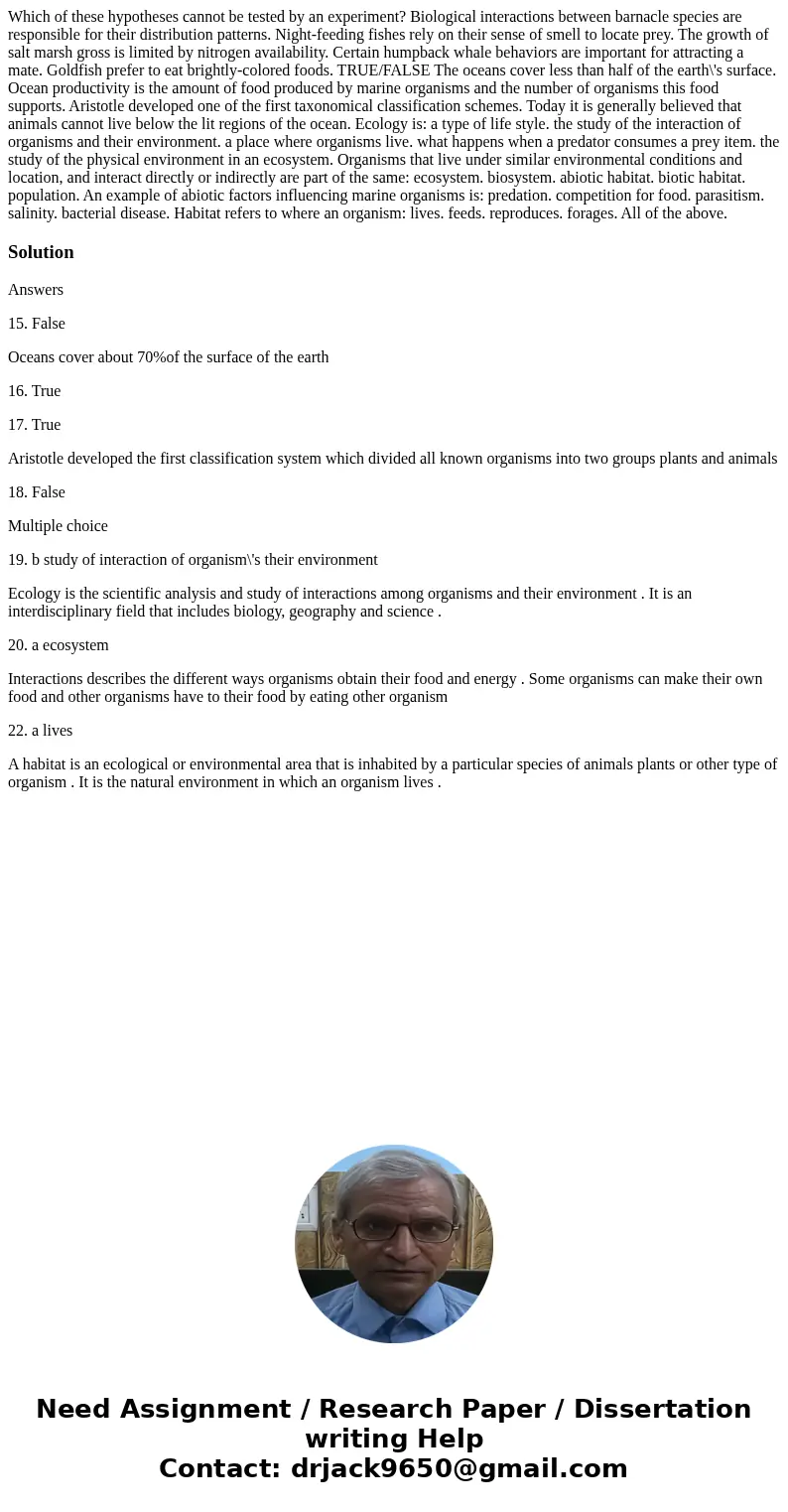 Which of these hypotheses cannot be tested by an experiment? Biological interactions between barnacle species are responsible for their distribution patterns. Night-feeding fishes rely on their sense of smell to locate prey. The growth of salt marsh gross is limited by nitrogen availability. Certain humpback whale behaviors are important for attracting a mate. Goldfish prefer to eat brightly-colored foods. TRUE/FALSE The oceans cover less than half of the earth\'s surface. Ocean productivity is the amount of food produced by marine organisms and the number of organisms this food supports. Aristotle developed one of the first taxonomical classification schemes. Today it is generally believed that animals cannot live below the lit regions of the ocean. Ecology is: a type of life style. the study of the interaction of organisms and their environment. a place where organisms live. what happens when a predator consumes a prey item. the study of the physical environment in an ecosystem. Organisms that live under similar environmental conditions and location, and interact directly or indirectly are part of the same: ecosystem. biosystem. abiotic habitat. biotic habitat. population. An example of abiotic factors influencing marine organisms is: predation. competition for food. parasitism. salinity. bacterial disease. Habitat refers to where an organism: lives. feeds. reproduces. forages. All of the above.

Solution

Answers

15. False

Oceans cover about 70%of the surface of the earth

16. True

17. True

Aristotle developed the first classification system which divided all known organisms into two groups plants and animals

18. False

Multiple choice

19. b study of interaction of organism\'s their environment

Ecology is the scientific analysis and study of interactions among organisms and their environment . It is an interdisciplinary field that includes biology, geography and science .

20. a ecosystem

Interactions describes the different ways organisms obtain their food and energy . Some organisms can make their own food and other organisms have to their food by eating other organism

22. a lives

A habitat is an ecological or environmental area that is inhabited by a particular species of animals plants or other type of organism . It is the natural environment in which an organism lives .

Need Assignment / Research Paper / Dissertation writing Help
Contact: drjack9650@gmail.com